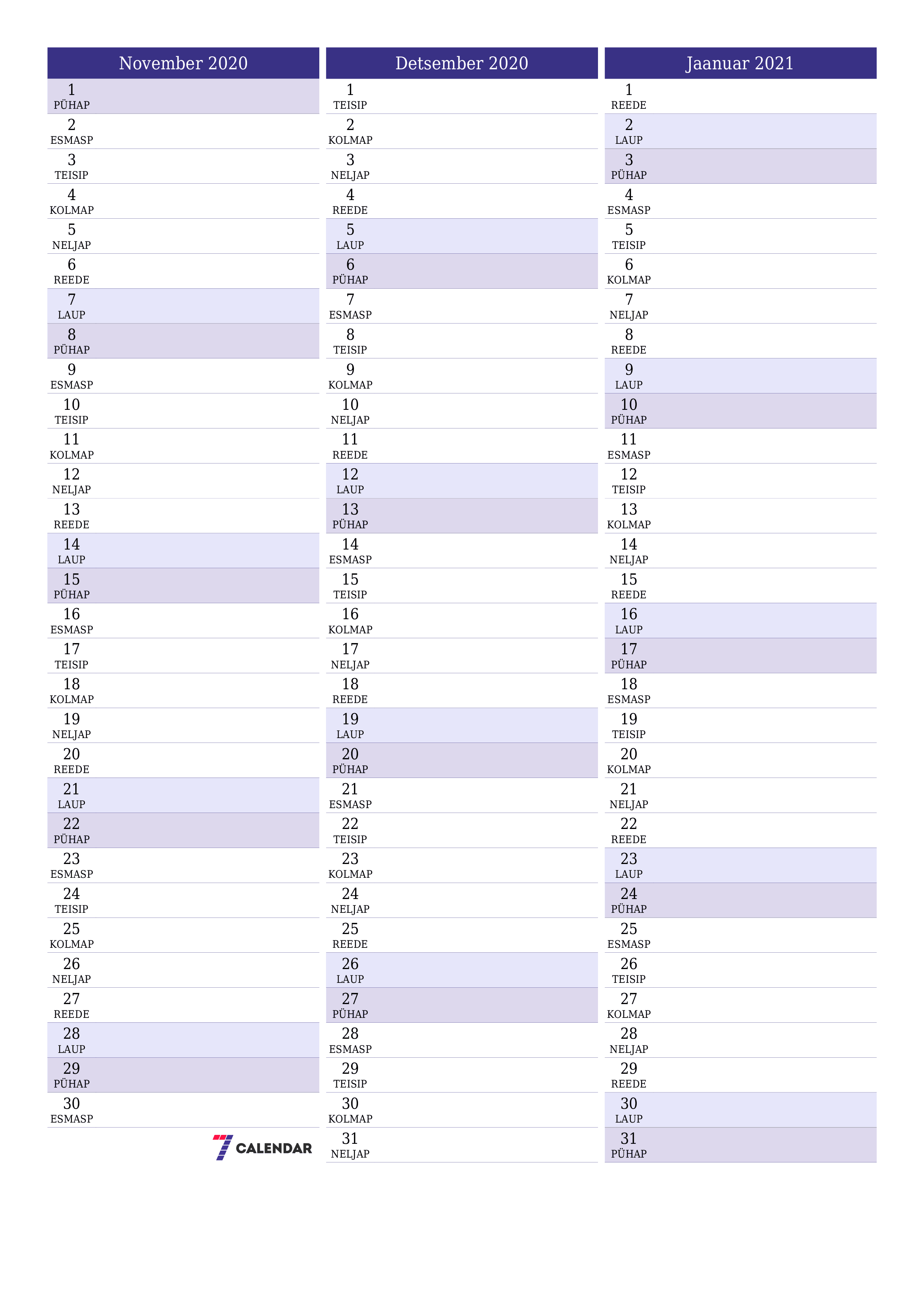 November 2020

1 PÜHAP
2 ESMASP
3 TEISIP
4 KOLMAP
5 NELJAP
6 REEDE
7 LAUP
8 PÜHAP
9 ESMASP
10 TEISIP
11 KOLMAP
12 NELJAP
13 REEDE
14 LAUP
15 PÜHAP
16 ESMASP
17 TEISIP
18 KOLMAP
19 NELJAP
20 REEDE
21 LAUP
22 PÜHAP
23 ESMASP
24 TEISIP
25 KOLMAP
26 NELJAP
27 REEDE
28 LAUP
29 PÜHAP
30 ESMASP

7 CALENDAR

Detsember 2020

1 TEISIP
2 KOLMAP
3 NELJAP
4 REEDE
5 LAUP
6 PÜHAP
7 ESMASP
8 TEISIP
9 KOLMAP
10 NELJAP
11 REEDE
12 LAUP
13 PÜHAP
14 ESMASP
15 TEISIP
16 KOLMAP
17 NELJAP
18 REEDE
19 LAUP
20 PÜHAP
21 ESMASP
22 TEISIP
23 KOLMAP
24 NELJAP
25 REEDE
26 LAUP
27 PÜHAP
28 ESMASP
29 TEISIP
30 KOLMAP
31 NELJAP

Jaanuar 2021

1 REEDE
2 LAUP
3 PÜHAP
4 ESMASP
5 TEISIP
6 KOLMAP
7 NELJAP
8 REEDE
9 LAUP
10 PÜHAP
11 ESMASP
12 TEISIP
13 KOLMAP
14 NELJAP
15 REEDE
16 LAUP
17 PÜHAP
18 ESMASP
19 TEISIP
20 KOLMAP
21 NELJAP
22 REEDE
23 LAUP
24 PÜHAP
25 ESMASP
26 TEISIP
27 KOLMAP
28 NELJAP
29 REEDE
30 LAUP
31 PÜHAP